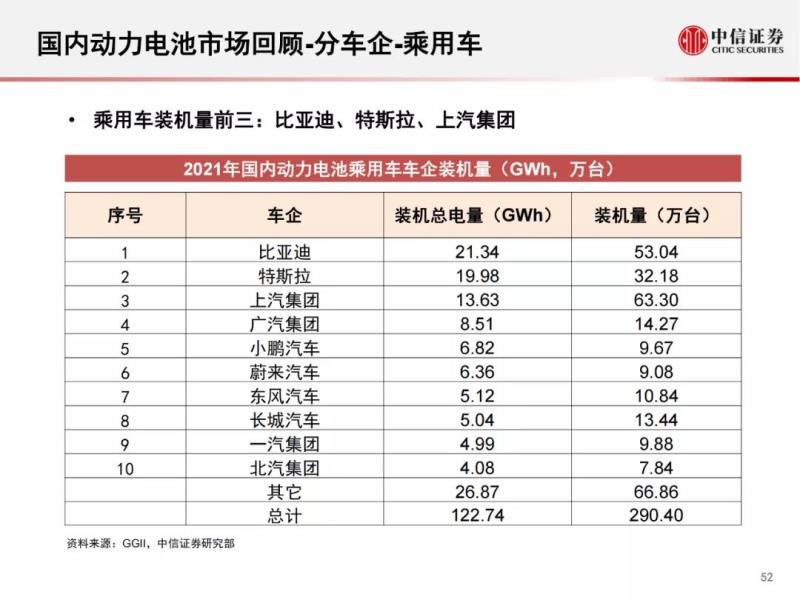 国内动力电池市场回顾-分车企-乘用车

中信证券
CITIC SECURITIES

• 乘用车装机量前三：比亚迪、特斯拉、上汽集团

2021年国内动力电池乘用车车企装机量（GWh，万台）

| 序号 | 车企 | 装机总电量（GWh） | 装机量（万台） |
|---|---|---|---|
| 1 | 比亚迪 | 21.34 | 53.04 |
| 2 | 特斯拉 | 19.98 | 32.18 |
| 3 | 上汽集团 | 13.63 | 63.30 |
| 4 | 广汽集团 | 8.51 | 14.27 |
| 5 | 小鹏汽车 | 6.82 | 9.67 |
| 6 | 蔚来汽车 | 6.36 | 9.08 |
| 7 | 东风汽车 | 5.12 | 10.84 |
| 8 | 长城汽车 | 5.04 | 13.44 |
| 9 | 一汽集团 | 4.99 | 9.88 |
| 10 | 北汽集团 | 4.08 | 7.84 |
|  | 其它 | 26.87 | 66.86 |
|  | 总计 | 122.74 | 290.40 |

资料来源：GGII，中信证券研究部

52